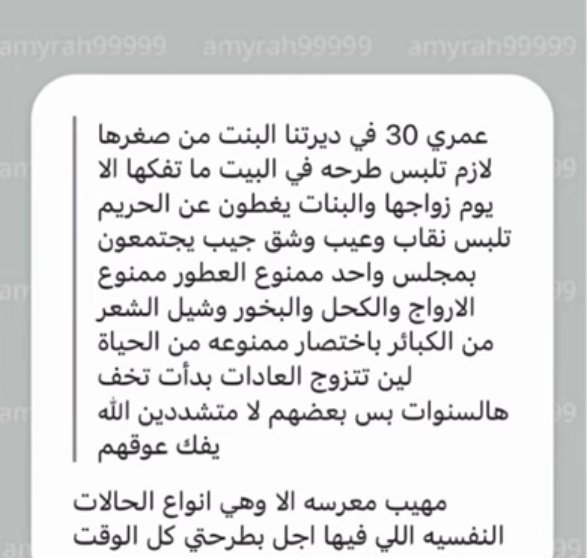 amyrah99999 amyrah99999 amyrah99999

عمري 30 في ديرتنا البنت من صغرها لازم تلبس طرحه في البيت ما تفكها الا يوم زواجها والبنات يغطون عن الحريم تلبس نقاب وعيب وشق جيب يجتمعون بمجلس واحد ممنوع العطور ممنوع الارواج والكحل والبخور وشيل الشعر من الكبائر باختصار ممنوعه من الحياة لين تتزوج العادات بدأت تخف هالسنوات بس بعضهم لا متشددين الله يفك عوقهم

مهيب معرسه الا وهي انواع الحالات النفسيه اللي فيها اجل بطرحتي كل الوقت